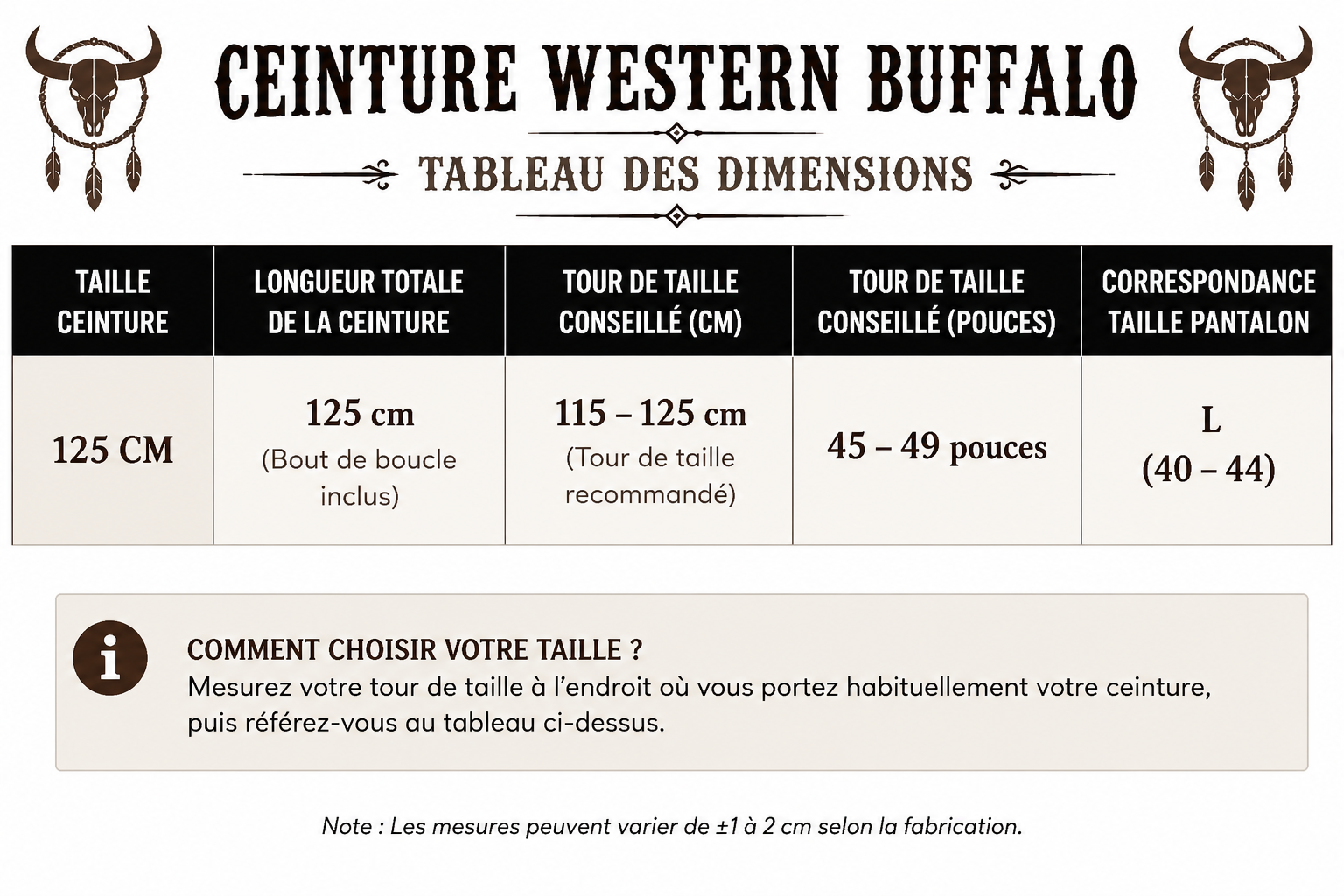 CEINTURE WESTERN BUFFALO

TABLEAU DES DIMENSIONS

| TAILLE CEINTURE | LONGUEUR TOTALE DE LA CEINTURE | TOUR DE TAILLE CONSEILLÉ (CM) | TOUR DE TAILLE CONSEILLÉ (POUCES) | CORRESPONDANCE TAILLE PANTALON |
|---|---|---|---|---|
| 125 CM | 125 cm (Bout de boucle inclus) | 115 – 125 cm (Tour de taille recommandé) | 45 – 49 pouces | L (40 – 44) |

i

COMMENT CHOISIR VOTRE TAILLE ?
Mesurez votre tour de taille à l'endroit où vous portez habituellement votre ceinture, puis référez-vous au tableau ci-dessus.

Note : Les mesures peuvent varier de ±1 à 2 cm selon la fabrication.